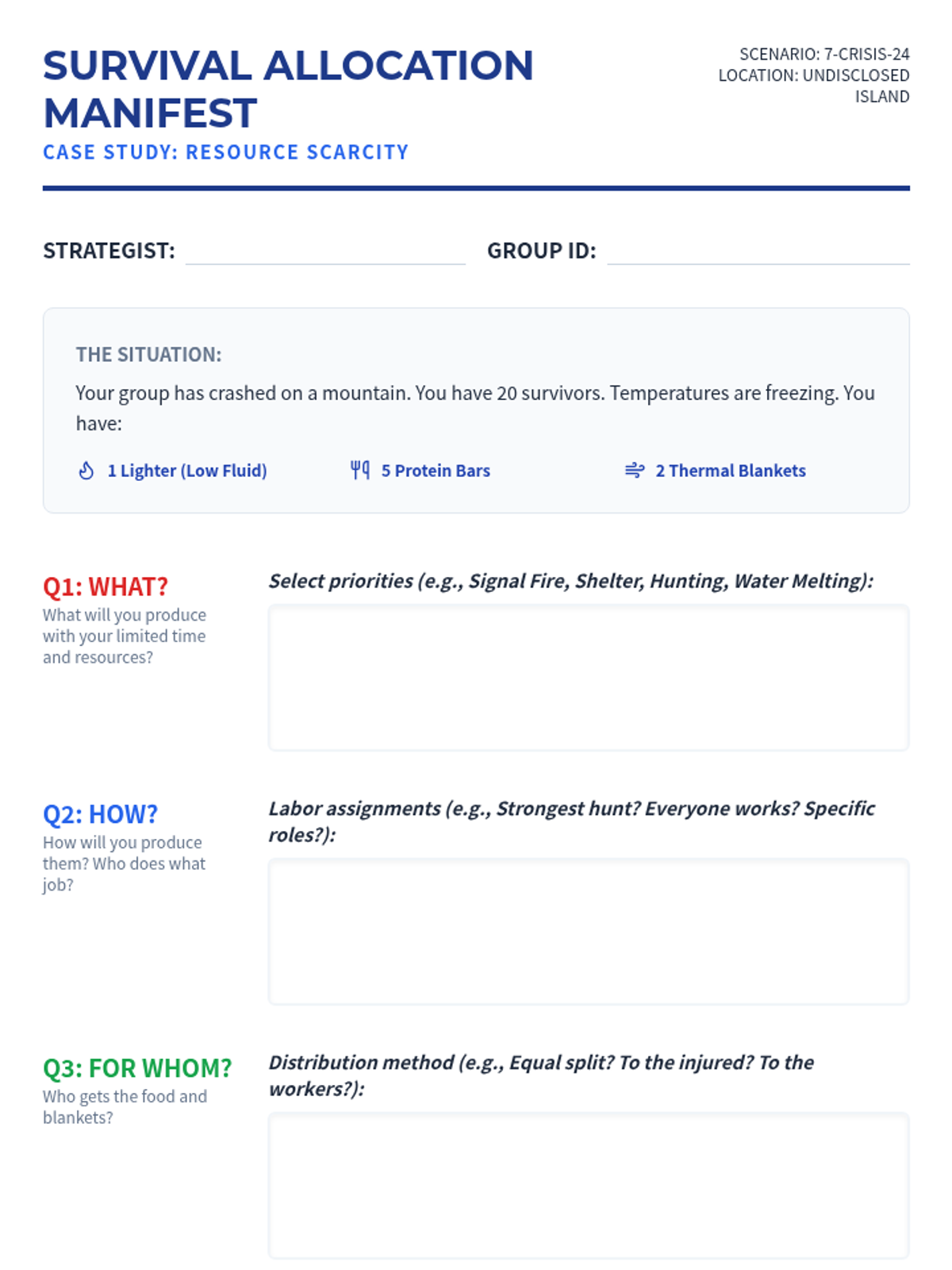 SURVIVAL ALLOCATION MANIFEST
CASE STUDY: RESOURCE SCARCITY

SCENARIO: 7-CRISIS-24
LOCATION: UNDISCLOSED ISLAND

STRATEGIST:

GROUP ID:

THE SITUATION:

Your group has crashed on a mountain. You have 20 survivors. Temperatures are freezing. You have:

1 Lighter (Low Fluid)

5 Protein Bars

2 Thermal Blankets

Q1: WHAT?
What will you produce with your limited time and resources?

Select priorities (e.g., Signal Fire, Shelter, Hunting, Water Melting):

Q2: HOW?
How will you produce them? Who does what job?

Labor assignments (e.g., Strongest hunt? Everyone works? Specific roles?):

Q3: FOR WHOM?
Who gets the food and blankets?

Distribution method (e.g., Equal split? To the injured? To the workers?):